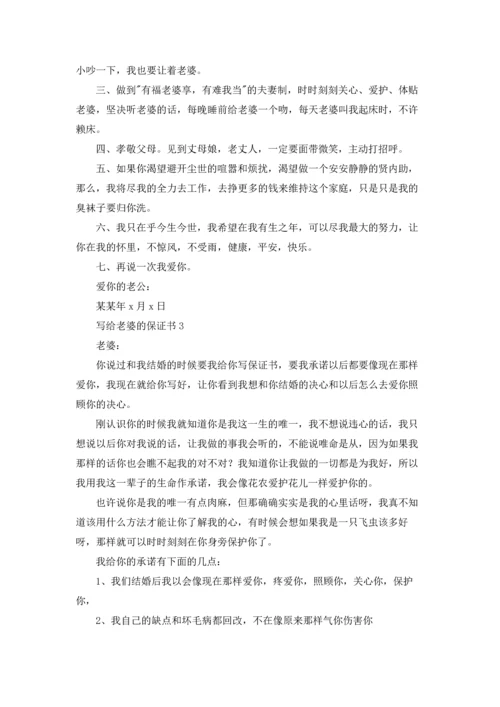 小吵一下，我也要让着老婆。

三、做到"有福老婆享，有难我当"的夫妻制，时时刻刻关心、爱护、体贴老婆，坚决听老婆的话，每晚睡前给老婆一个吻，每天老婆叫我起床时，不许赖床。

四、孝敬父母。见到丈母娘，老丈人，一定要面带微笑，主动打招呼。

五、如果你渴望避开尘世的喧嚣和烦扰，渴望做一个安安静静的贤内助，那么，我将尽我的全力去工作，去挣更多的钱来维持这个家庭，只是只是我的臭袜子要归你洗。

六、我只在乎今生今世，我希望在我有生之年，可以尽我最大的努力，让你在我的怀里，不惊风，不受雨，健康，平安，快乐。

七、再说一次我爱你。

爱你的老公：

某某年 x 月 x 日

写给老婆的保证书 3

老婆：

你说过和我结婚的时候要我给你写保证书，要我承诺以后都要像现在那样爱你，我现在就给你写好，让你看到我想和你结婚的决心和以后怎么去爱你照顾你的决心。

刚认识你的时候我就知道你是我这一生的唯一，我不想说违心的话，我只想说以后你对我说的话，让我做的事我会听的，不能说唯命是从，因为如果我那样的话你也会瞧不起我的对不对？我知道你让我做的一切都是为我好，所以我用我这一辈子的生命作承诺，我会像花农爱护花儿一样爱护你的。

也许说你是我的唯一有点肉麻，但那确确实实是我的心里话呀，我真不知道该用什么方法才能让你了解我的心，有时候会想如果我是一只飞虫该多好呀，那样就可以时时刻刻在你身旁保护你了。

我给你的承诺有下面的几点：

1、我们结婚后我以会像现在那样爱你，疼爱你，照顾你，关心你，保护你，

2、我自己的缺点和坏毛病都回改，不在像原来那样气你伤害你